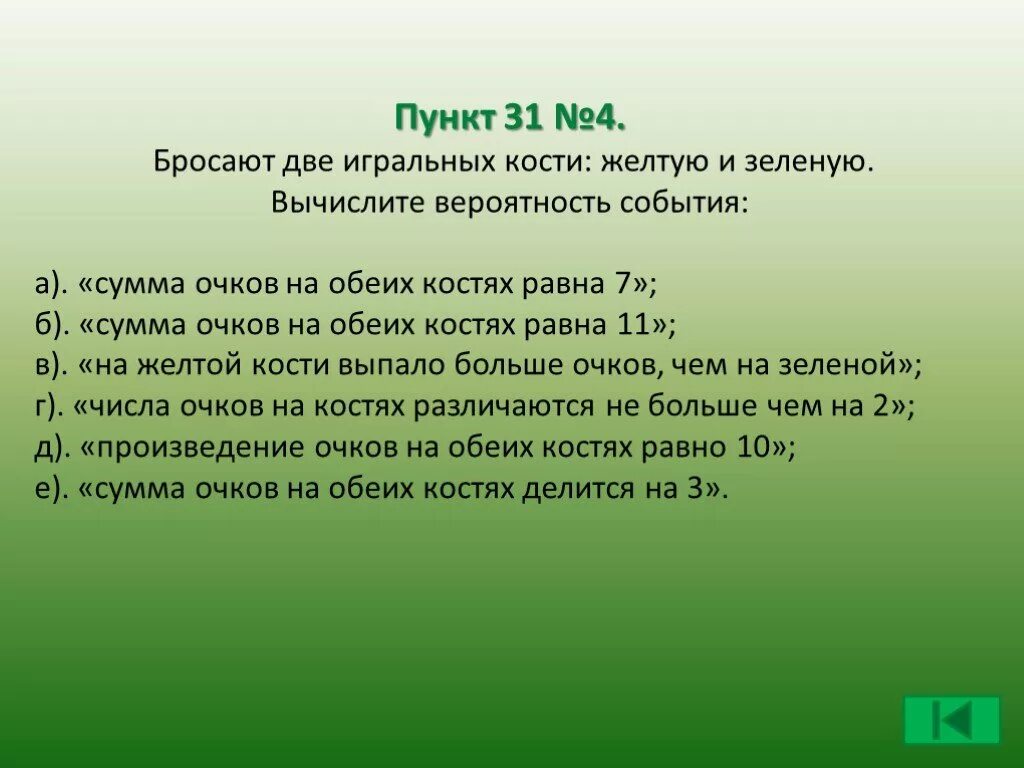 Пункт 31 №4.
Бросают две игральных кости: желтую и зеленую.
Вычислите вероятность события:

а). «сумма очков на обеих костях равна 7»;
б). «сумма очков на обеих костях равна 11»;
в). «на желтой кости выпало больше очков, чем на зеленой»;
г). «числа очков на костях различаются не больше чем на 2»;
д). «произведение очков на обеих костях равно 10»;
е). «сумма очков на обеих костях делится на 3».